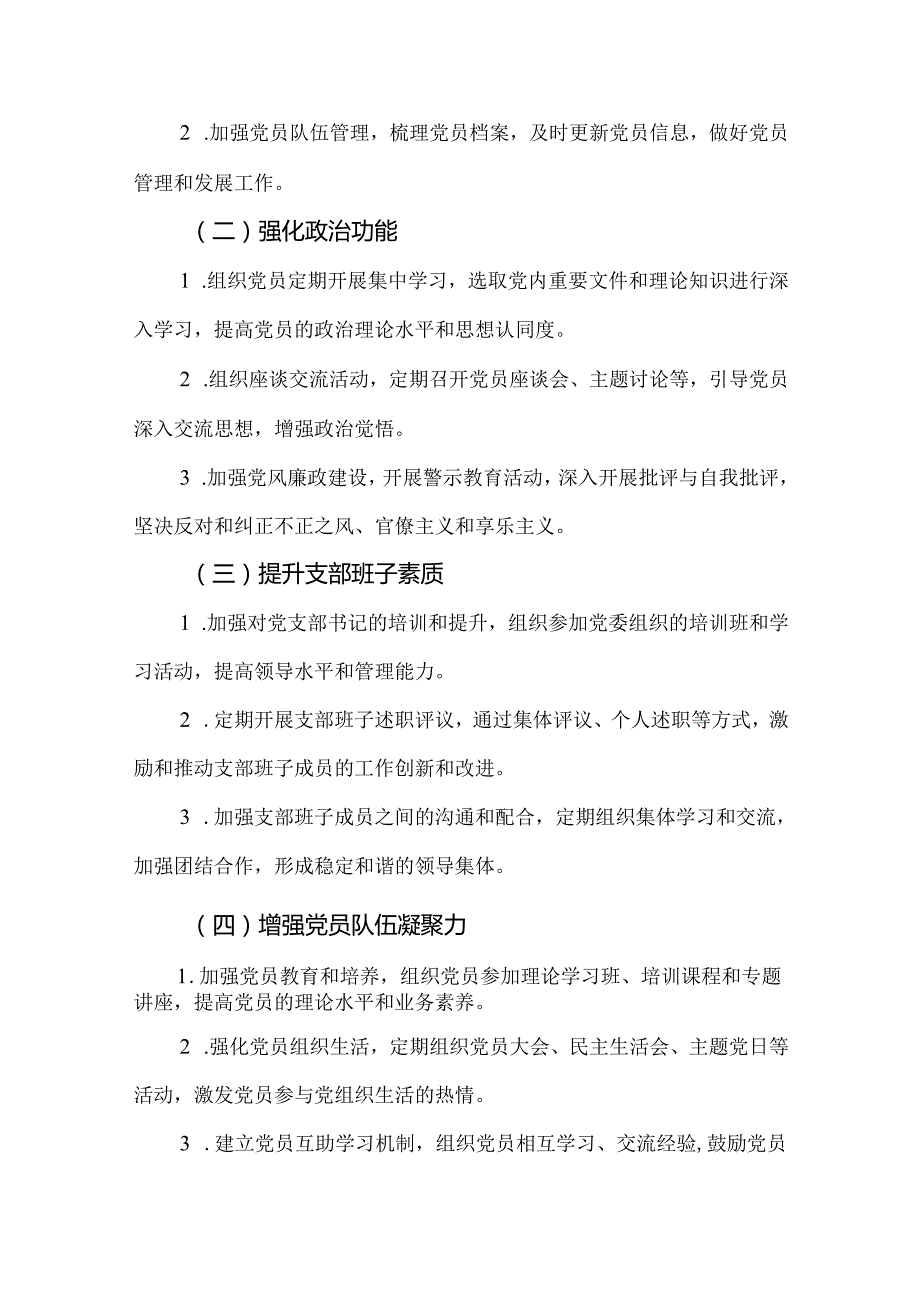 2 .加强党员队伍管理，梳理党员档案，及时更新党员信息，做好党员管理和发展工作。

（二）强化政治功能

1 .组织党员定期开展集中学习，选取党内重要文件和理论知识进行深入学习，提高党员的政治理论水平和思想认同度。

2 .组织座谈交流活动，定期召开党员座谈会、主题讨论等，引导党员深入交流思想，增强政治觉悟。

3 .加强党风廉政建设，开展警示教育活动，深入开展批评与自我批评，坚决反对和纠正不正之风、官僚主义和享乐主义。

（三）提升支部班子素质

1 .加强对党支部书记的培训和提升，组织参加党委组织的培训班和学习活动，提高领导水平和管理能力。

2 .定期开展支部班子述职评议，通过集体评议、个人述职等方式，激励和推动支部班子成员的工作创新和改进。

3 .加强支部班子成员之间的沟通和配合，定期组织集体学习和交流，加强团结合作，形成稳定和谐的领导集体。

（四）增强党员队伍凝聚力

1.加强党员教育和培养，组织党员参加理论学习班、培训课程和专题讲座，提高党员的理论水平和业务素养。

2 .强化党员组织生活，定期组织党员大会、民主生活会、主题党日等活动，激发党员参与党组织生活的热情。

3 .建立党员互助学习机制，组织党员相互学习、交流经验,鼓励党员